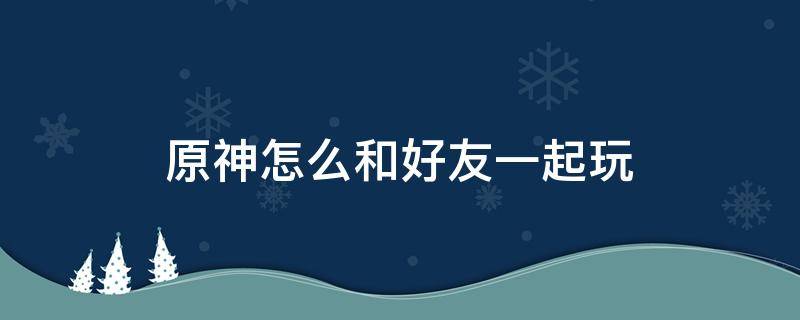 原神怎么和好友一起玩